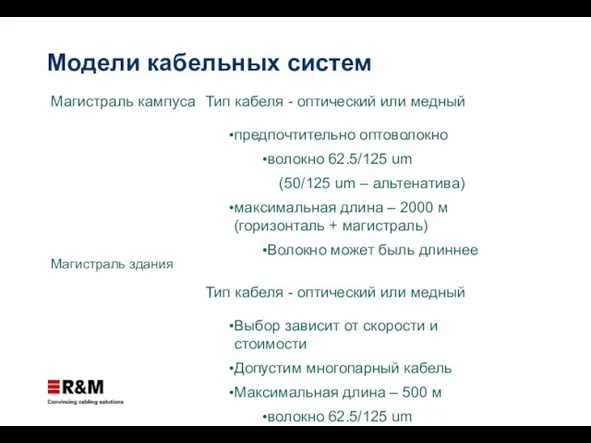 Модели кабельных систем

Магистраль кампуса

Тип кабеля - оптический или медный

•предпочтительно оптоволокно

•волокно 62.5/125 um

(50/125 um – альтенатива)

•максимальная длина – 2000 м (горизонталь + магистраль)

•Волокно может быль длиннее

Магистраль здания

Тип кабеля - оптический или медный

•Выбор зависит от скорости и стоимости

•Допустим многопарный кабель

•Максимальная длина – 500 м

•волокно 62.5/125 um

R&M
Convincing cabling solutions